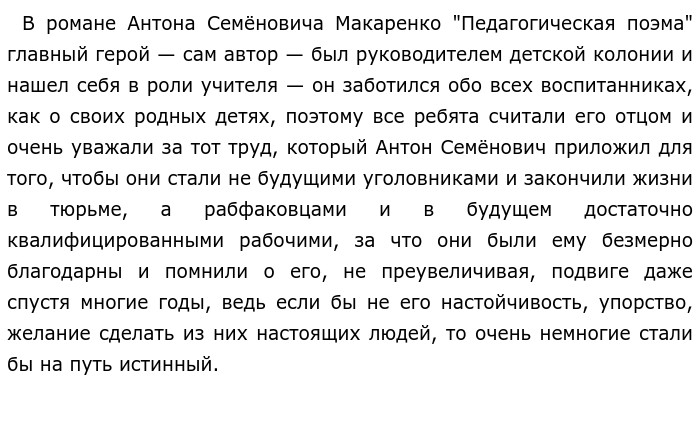 В романе Антона Семёновича Макаренко "Педагогическая поэма" главный герой — сам автор — был руководителем детской колонии и нашел себя в роли учителя — он заботился обо всех воспитанниках, как о своих родных детях, поэтому все ребята считали его отцом и очень уважали за тот труд, который Антон Семёнович приложил для того, чтобы они стали не будущими уголовниками и закончили жизни в тюрьме, а рабфаковцами и в будущем достаточно квалифицированными рабочими, за что они были ему безмерно благодарны и помнили о его, не преувеличивая, подвиге даже спустя многие годы, ведь если бы не его настойчивость, упорство, желание сделать из них настоящих людей, то очень немногие стали бы на путь истинный.